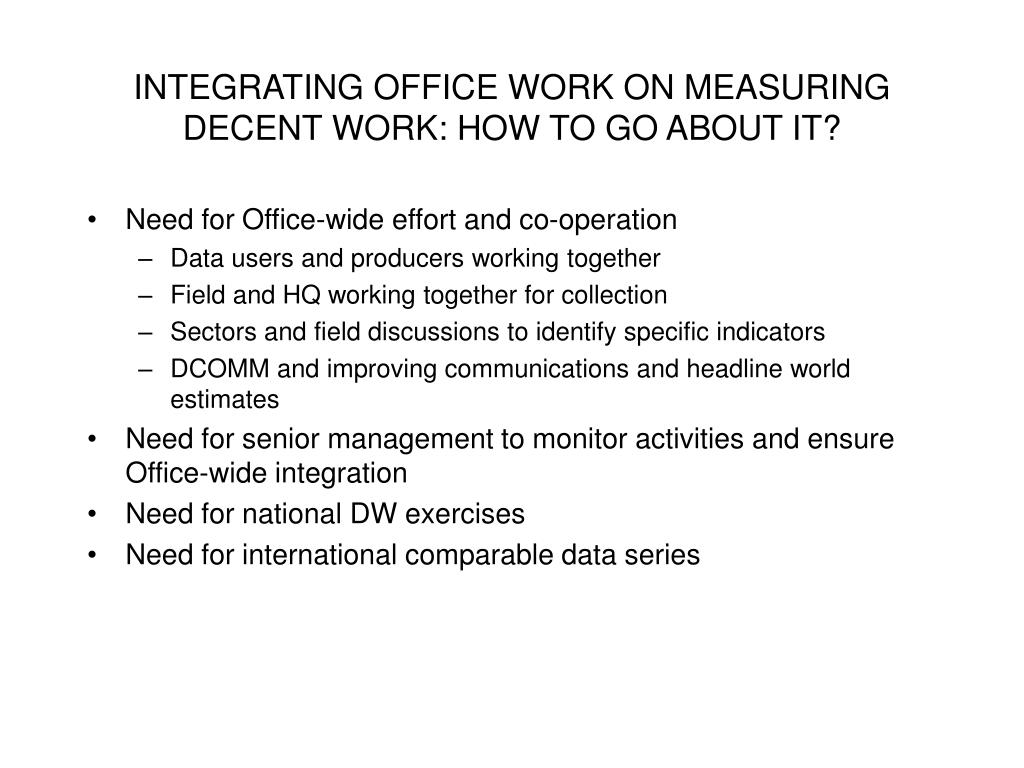 INTEGRATING OFFICE WORK ON MEASURING DECENT WORK: HOW TO GO ABOUT IT?

• Need for Office-wide effort and co-operation
– Data users and producers working together
– Field and HQ working together for collection
– Sectors and field discussions to identify specific indicators
– DCOMM and improving communications and headline world estimates
• Need for senior management to monitor activities and ensure Office-wide integration
• Need for national DW exercises
• Need for international comparable data series